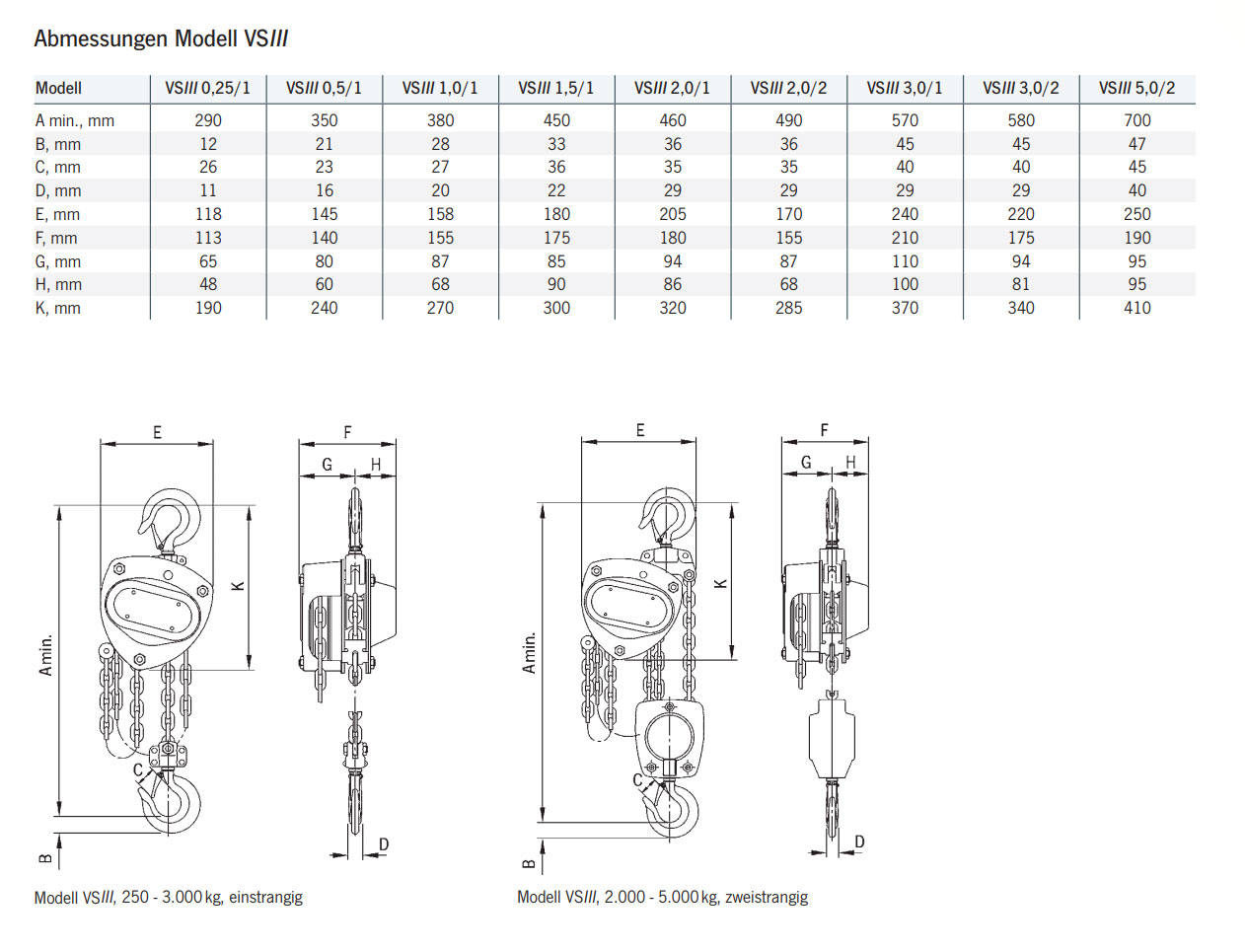 Abmessungen Modell VSIII

| Modell | VSIII 0,25/1 | VSIII 0,5/1 | VSIII 1,0/1 | VSIII 1,5/1 | VSIII 2,0/1 | VSIII 2,0/2 | VSIII 3,0/1 | VSIII 3,0/2 | VSIII 5,0/2 |
|---|---|---|---|---|---|---|---|---|---|
| A min., mm | 290 | 350 | 380 | 450 | 460 | 490 | 570 | 580 | 700 |
| B, mm | 12 | 21 | 28 | 33 | 36 | 36 | 45 | 45 | 47 |
| C, mm | 26 | 23 | 27 | 36 | 35 | 35 | 40 | 40 | 45 |
| D, mm | 11 | 16 | 20 | 22 | 29 | 29 | 29 | 29 | 40 |
| E, mm | 118 | 145 | 158 | 180 | 205 | 170 | 240 | 220 | 250 |
| F, mm | 113 | 140 | 155 | 175 | 180 | 155 | 210 | 175 | 190 |
| G, mm | 65 | 80 | 87 | 85 | 94 | 87 | 110 | 94 | 95 |
| H, mm | 48 | 60 | 68 | 90 | 86 | 68 | 100 | 81 | 95 |
| K, mm | 190 | 240 | 270 | 300 | 320 | 285 | 370 | 340 | 410 |

E F G H K A min. C B D

Modell VSIII, 250 - 3.000 kg, einstrangig

E F G H K A min. C B D

Modell VSIII, 2.000 - 5.000 kg, zweistrangig